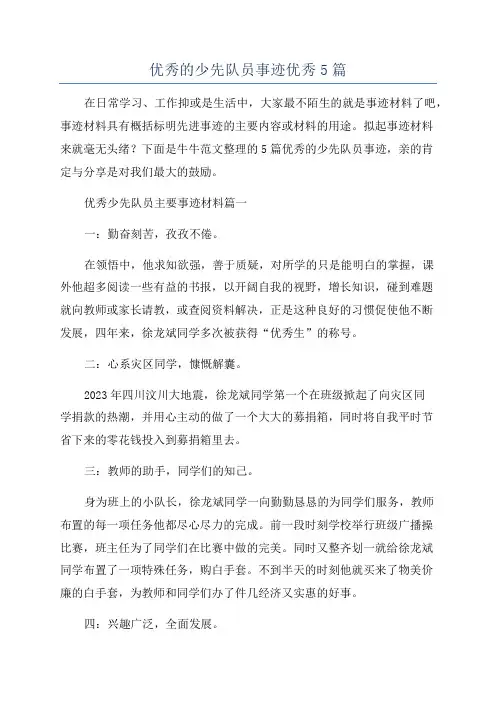 优秀的少先队员事迹优秀5篇

在日常学习、工作抑或是生活中，大家最不陌生的就是事迹材料了吧，事迹材料具有概括标明先进事迹的主要内容或材料的用途。拟起事迹材料来就毫无头绪？下面是牛牛范文整理的5篇优秀的少先队员事迹，亲的肯定与分享是对我们最大的鼓励。

优秀少先队员主要事迹材料篇一

一：勤奋刻苦，孜孜不倦。

在领悟中，他求知欲强，善于质疑，对所学的只是能明白的掌握，课外他超多阅读一些有益的书报，以开阔自我的视野，增长知识，碰到难题就向教师或家长请教，或查阅资料解决，正是这种良好的习惯促使他不断发展，四年来，徐龙斌同学多次被获得“优秀生”的称号。

二：心系灾区同学，慷慨解囊。

2023年四川汶川大地震，徐龙斌同学第一个在班级掀起了向灾区同学捐款的热潮，并用心主动的做了一个大大的募捐箱，同时将自我平时节省下来的零花钱投入到募捐箱里去。

三：教师的助手，同学们的知己。

身为班上的小队长，徐龙斌同学一向勤勤恳恳的为同学们服务，教师布置的每一项任务他都尽心尽力的完成。前一段时刻学校举行班级广播操比赛，班主任为了同学们在比赛中做的完美。同时又整齐划一就给徐龙斌同学布置了一项特殊任务，购白手套。不到半天的时刻他就买来了物美价廉的白手套，为教师和同学们办了件几经济又实惠的好事。

四：兴趣广泛，全面发展。